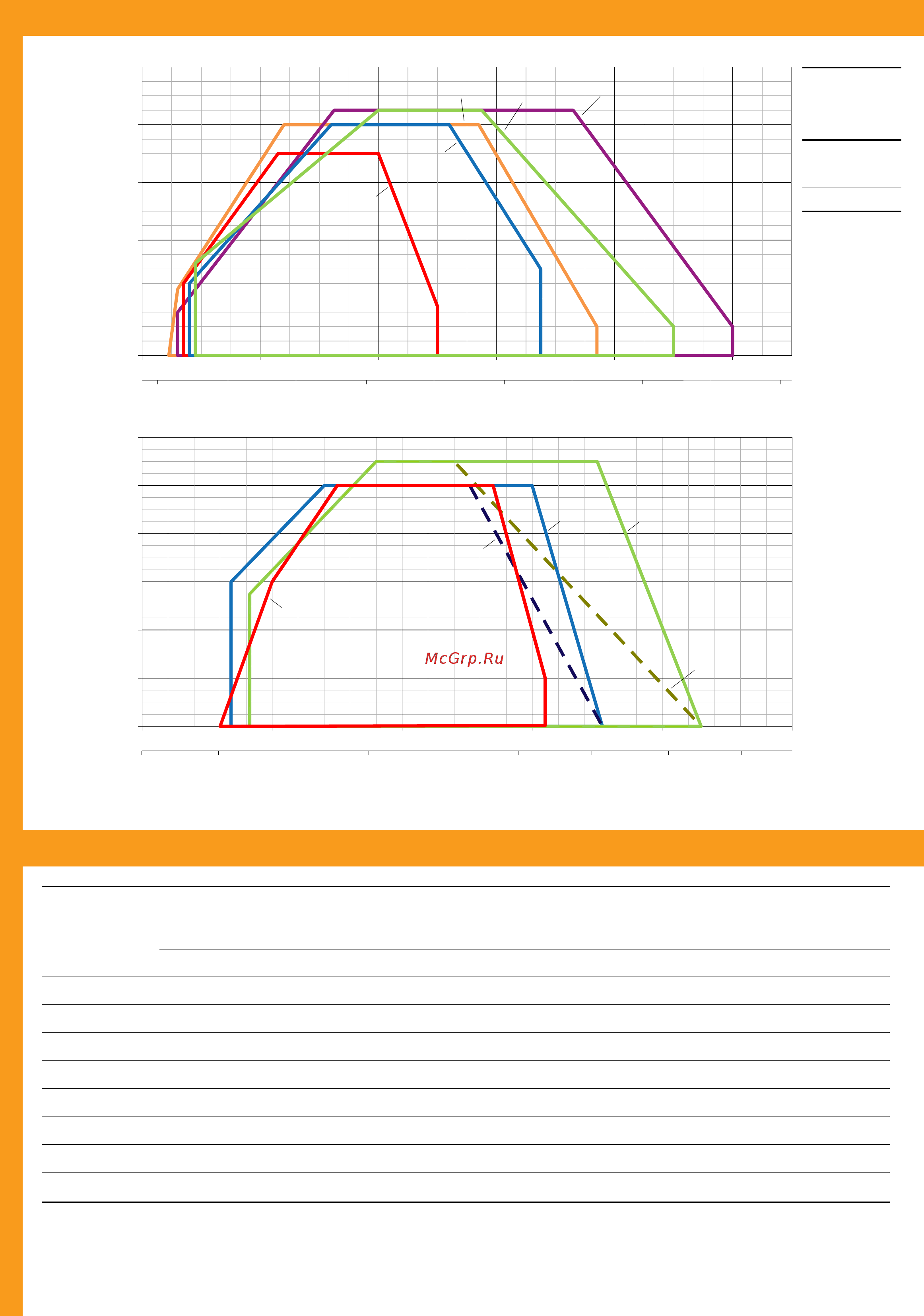 McGrp.Ru